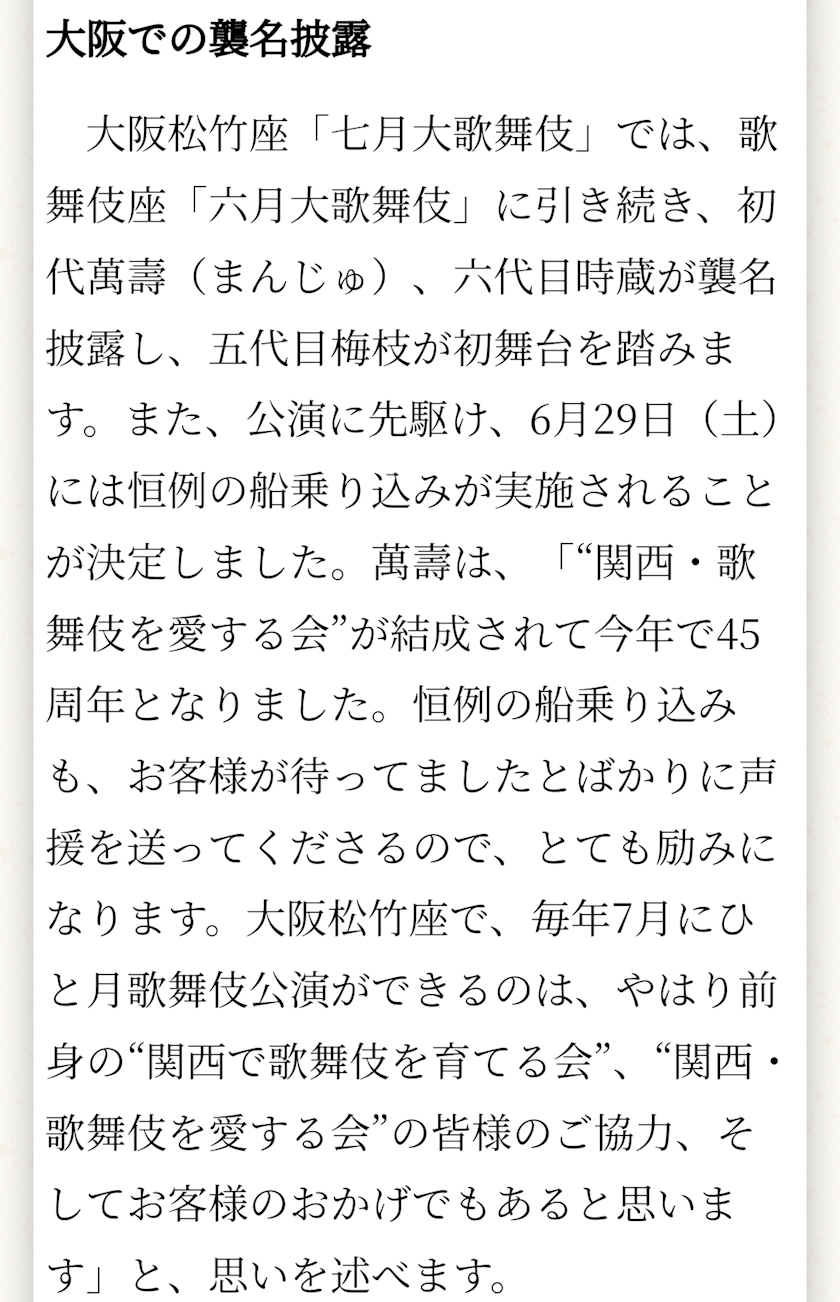 大阪での襲名披露

　大阪松竹座「七月大歌舞伎」では、歌舞伎座「六月大歌舞伎」に引き続き、初代萬壽（まんじゅ）、六代目時蔵が襲名披露し、五代目梅枝が初舞台を踏みます。また、公演に先駆け、6月29日（土）には恒例の船乗り込みが実施されることが決定しました。萬壽は、「“関西・歌舞伎を愛する会”が結成されて今年で45周年となりました。恒例の船乗り込みも、お客様が待ってましたとばかりに声援を送ってくださるので、とても励みになります。大阪松竹座で、毎年7月にひと月歌舞伎公演ができるのは、やはり前身の“関西で歌舞伎を育てる会”、“関西・歌舞伎を愛する会”の皆様のご協力、そしてお客様のおかげでもあると思います」と、思いを述べます。